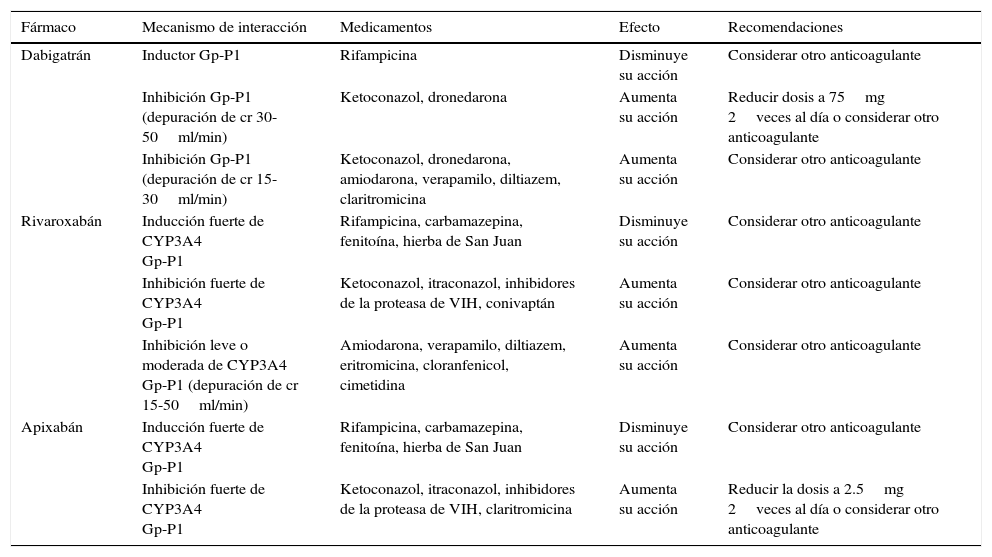 | Fármaco | Mecanismo de interacción | Medicamentos | Efecto | Recomendaciones |
|---|---|---|---|---|
| Dabigatrán | Inductor Gp-P1 | Rifampicina | Disminuye su acción | Considerar otro anticoagulante |
| | Inhibición Gp-P1 (depuración de cr 30-50 ml/min) | Ketoconazol, dronedarona | Aumenta su acción | Reducir dosis a 75 mg 2 veces al día o considerar otro anticoagulante |
| | Inhibición Gp-P1 (depuración de cr 15-30 ml/min) | Ketoconazol, dronedarona, amiodarona, verapamilo, diltiazem, claritromicina | Aumenta su acción | Considerar otro anticoagulante |
| Rivaroxabán | Inducción fuerte de CYP3A4 Gp-P1 | Rifampicina, carbamazepina, fenitoína, hierba de San Juan | Disminuye su acción | Considerar otro anticoagulante |
| | Inhibición fuerte de CYP3A4 Gp-P1 | Ketoconazol, itraconazol, inhibidores de la proteasa de VIH, conivaptán | Aumenta su acción | Considerar otro anticoagulante |
| | Inhibición leve o moderada de CYP3A4 Gp-P1 (depuración de cr 15-50 ml/min) | Amiodarona, verapamilo, diltiazem, eritromicina, cloranfenicol, cimetidina | Aumenta su acción | Considerar otro anticoagulante |
| Apixabán | Inducción fuerte de CYP3A4 Gp-P1 | Rifampicina, carbamazepina, fenitoína, hierba de San Juan | Disminuye su acción | Considerar otro anticoagulante |
| | Inhibición fuerte de CYP3A4 Gp-P1 | Ketoconazol, itraconazol, inhibidores de la proteasa de VIH, claritromicina | Aumenta su acción | Reducir la dosis a 2.5 mg 2 veces al día o considerar otro anticoagulante |